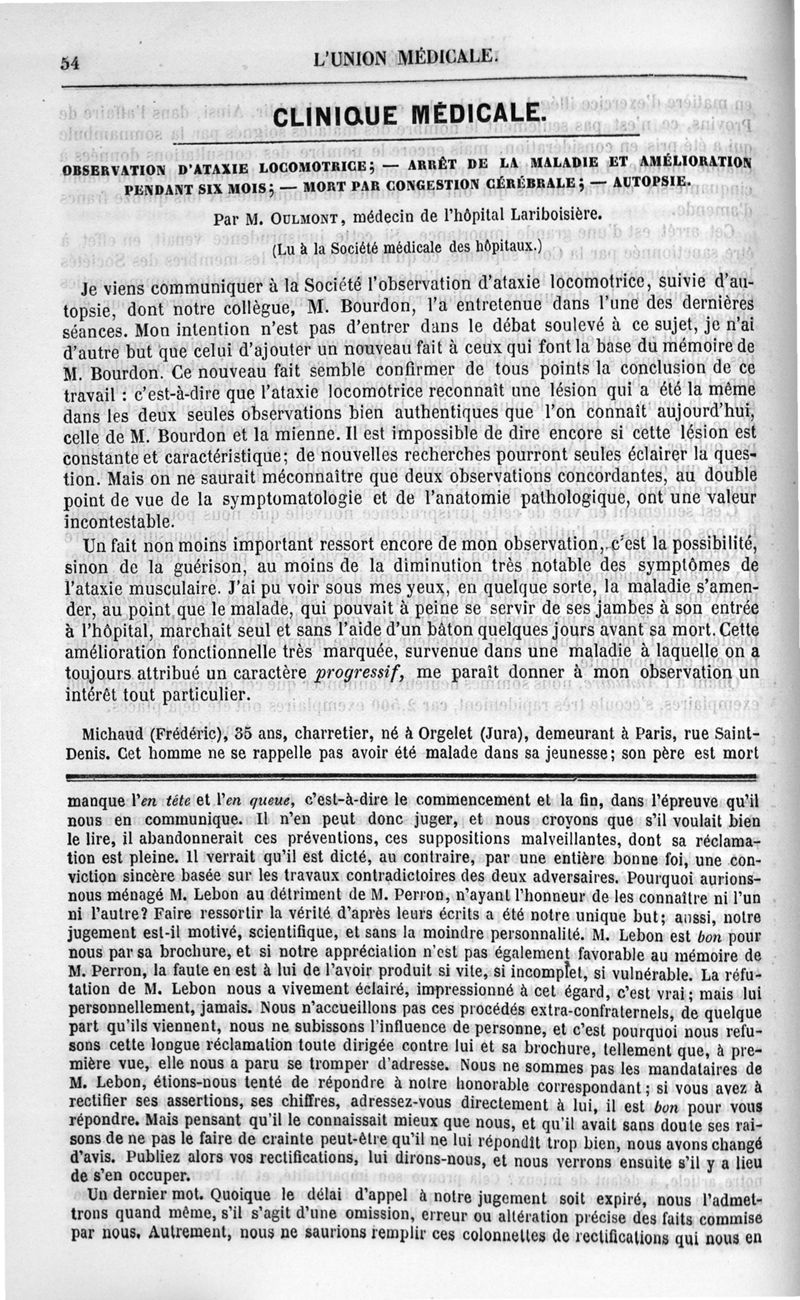 54 L'UNION MÉDICALE.

CLINIQUE MÉDICALE.

OBSERVATION D'ATAXIE LOCOMOTRICE; — ARRÊT DE LA MALADIE ET AMÉLIORATION PENDANT SIX MOIS; — MORT PAR CONGESTION CÉRÉBRALE; — AUTOPSIE.

Par M. OULMONT, médecin de l'hôpital Lariboisière.

(Lu à la Société médicale des hôpitaux.)

Je viens communiquer à la Société l'observation d'ataxie locomotrice, suivie d'autopsie, dont notre collègue, M. Bourdon, l'a entretenue dans l'une des dernières séances. Mon intention n'est pas d'entrer dans le débat soulevé à ce sujet, je n'ai d'autre but que celui d'ajouter un nouveau fait à ceux qui font la base du mémoire de M. Bourdon. Ce nouveau fait semble confirmer de tous points la conclusion de ce travail : c'est-à-dire que l'ataxie locomotrice reconnaît une lésion qui a été la même dans les deux seules observations bien authentiques que l'on connaît aujourd'hui, celle de M. Bourdon et la mienne. Il est impossible de dire encore si cette lésion est constante et caractéristique; de nouvelles recherches pourront seules éclairer la question. Mais on ne saurait méconnaître que deux observations concordantes, au double point de vue de la symptomatologie et de l'anatomie pathologique, ont une valeur incontestable.

Un fait non moins important ressort encore de mon observation, c'est la possibilité, sinon de la guérison, au moins de la diminution très notable des symptômes de l'ataxie musculaire. J'ai pu voir sous mes yeux, en quelque sorte, la maladie s'amender, au point que le malade, qui pouvait à peine se servir de ses jambes à son entrée à l'hôpital, marchait seul et sans l'aide d'un bâton quelques jours avant sa mort. Cette amélioration fonctionnelle très marquée, survenue dans une maladie à laquelle on a toujours attribué un caractère progressif, me paraît donner à mon observation un intérêt tout particulier.

Michaud (Frédéric), 35 ans, charretier, né à Orgelet (Jura), demeurant à Paris, rue Saint-Denis. Cet homme ne se rappelle pas avoir été malade dans sa jeunesse; son père est mort

manque l'en tête et l'en queue, c'est-à-dire le commencement et la fin, dans l'épreuve qu'il nous en communique. Il n'en peut donc juger, et nous croyons que s'il voulait bien le lire, il abandonnerait ces préventions, ces suppositions malveillantes, dont sa réclamation est pleine. Il verrait qu'il est dicté, au contraire, par une entière bonne foi, une conviction sincère basée sur les travaux contradictoires des deux adversaires. Pourquoi aurions-nous ménagé M. Lebon au détriment de M. Perron, n'ayant l'honneur de les connaître ni l'un ni l'autre? Faire ressortir la vérité d'après leurs écrits a été notre unique but; aussi, notre jugement est-il motivé, scientifique, et sans la moindre personnalité. M. Lebon est bon pour nous par sa brochure, et si notre appréciation n'est pas également favorable au mémoire de M. Perron, la faute en est à lui de l'avoir produit si vite, si incomplet, si vulnérable. La réfutation de M. Lebon nous a vivement éclairé, impressionné à cet égard, c'est vrai; mais lui personnellement, jamais. Nous n'accueillons pas ces procédés extra-confraternels, de quelque part qu'ils viennent, nous ne subissons l'influence de personne, et c'est pourquoi nous refusons cette longue réclamation toute dirigée contre lui et sa brochure, tellement que, à première vue, elle nous a paru se tromper d'adresse. Nous ne sommes pas les mandataires de M. Lebon, étions-nous tenté de répondre à notre honorable correspondant; si vous avez à rectifier ses assertions, ses chiffres, adressez-vous directement à lui, il est bon pour vous répondre. Mais pensant qu'il le connaissait mieux que nous, et qu'il avait sans doute ses raisons de ne pas le faire de crainte peut-être qu'il ne lui répondît trop bien, nous avons changé d'avis. Publiez alors vos rectifications, lui dirons-nous, et nous verrons ensuite s'il y a lieu de s'en occuper.

Un dernier mot. Quoique le délai d'appel à notre jugement soit expiré, nous l'admettrons quand même, s'il s'agit d'une omission, erreur ou altération précise des faits commise par nous. Autrement, nous ne saurions remplir ces colonnettes de rectifications qui nous en